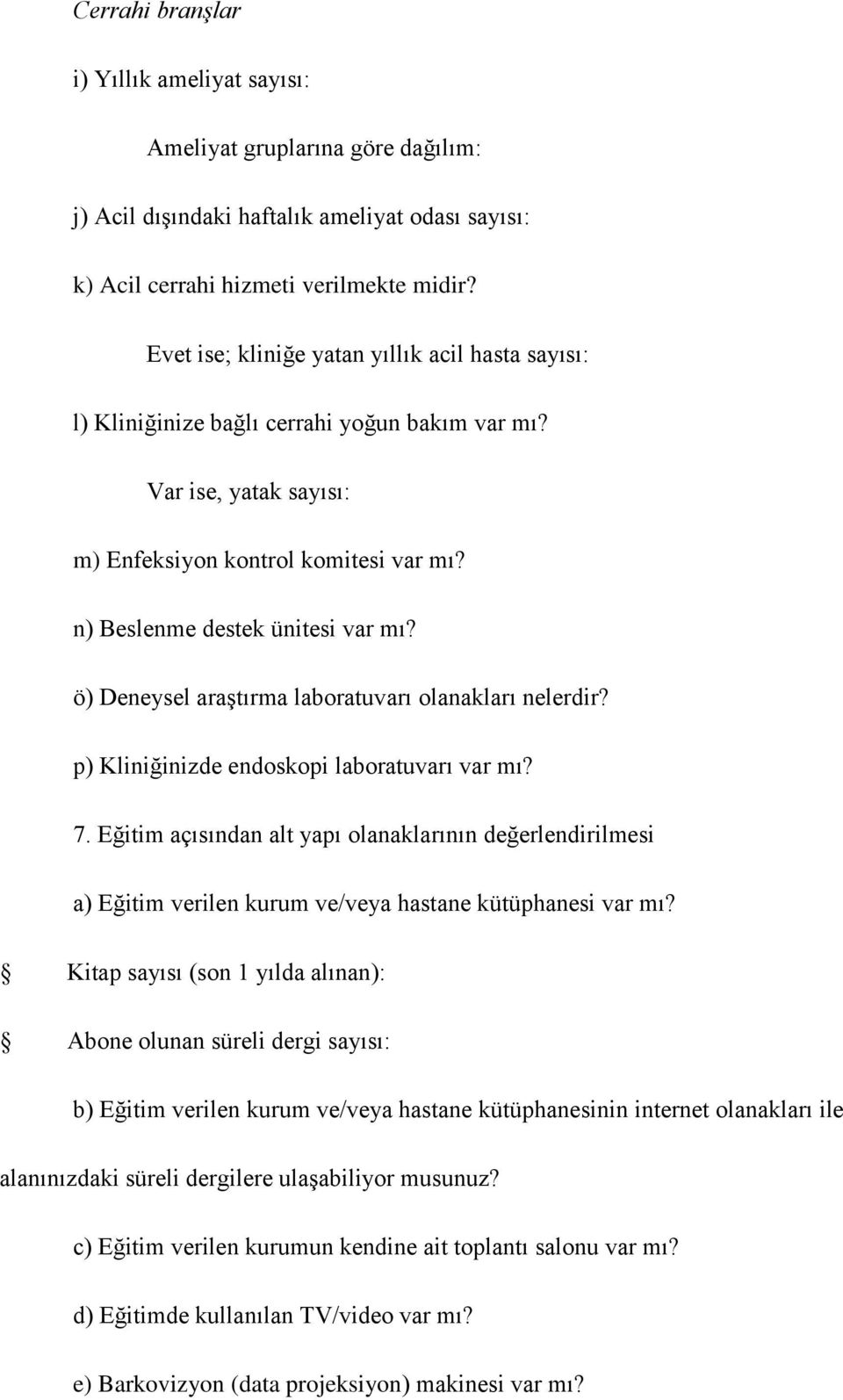 Cerrahi branşlar

i) Yıllık ameliyat sayısı:

Ameliyat gruplarına göre dağılım:

j) Acil dışındaki haftalık ameliyat odası sayısı:

k) Acil cerrahi hizmeti verilmekte midir?

Evet ise; kliniğe yatan yıllık acil hasta sayısı:

l) Kliniğinize bağlı cerrahi yoğun bakım var mı?

Var ise, yatak sayısı:

m) Enfeksiyon kontrol komitesi var mı?

n) Beslenme destek ünitesi var mı?

ö) Deneysel araştırma laboratuvarı olanakları nelerdir?

p) Kliniğinizde endoskopi laboratuvarı var mı?

7. Eğitim açısından alt yapı olanaklarının değerlendirilmesi

a) Eğitim verilen kurum ve/veya hastane kütüphanesi var mı?

Kitap sayısı (son 1 yılda alınan):

Abone olunan süreli dergi sayısı:

b) Eğitim verilen kurum ve/veya hastane kütüphanesinin internet olanakları ile alanınızdaki süreli dergilere ulaşabiliyor musunuz?

c) Eğitim verilen kurumun kendine ait toplantı salonu var mı?

d) Eğitimde kullanılan TV/video var mı?

e) Barkovizyon (data projeksiyon) makinesi var mı?